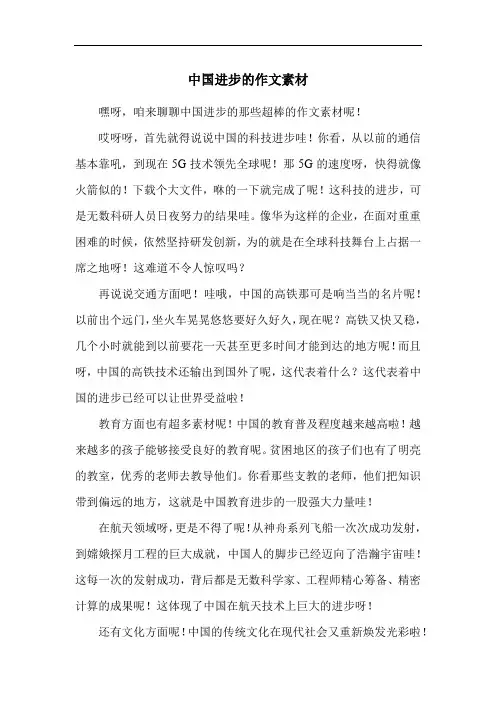 中国进步的作文素材

嘿呀，咱来聊聊中国进步的那些超棒的作文素材呢！

哎呀呀，首先就得说说中国的科技进步哇！你看，从以前的通信基本靠吼，到现在 5G 技术领先全球呢！那 5G 的速度呀，快得就像火箭似的！下载个大文件，咻的一下就完成了呢！这科技的进步，可是无数科研人员日夜努力的结果哇。像华为这样的企业，在面对重重困难的时候，依然坚持研发创新，为的就是在全球科技舞台上占据一席之地呀！这难道不令人惊叹吗？

再说说交通方面吧！哇哦，中国的高铁那可是响当当的名片呢！以前出个远门，坐火车晃晃悠悠要好久好久，现在呢？高铁又快又稳，几个小时就能到以前要花一天甚至更多时间才能到达的地方呢！而且呀，中国的高铁技术还输出到国外了呢，这代表着什么？这代表着中国的进步已经可以让世界受益啦！

教育方面也有超多素材呢！中国的教育普及程度越来越高啦！越来越多的孩子能够接受良好的教育呢。贫困地区的孩子们也有了明亮的教室，优秀的老师去教导他们。你看那些支教的老师，他们把知识带到偏远的地方，这就是中国教育进步的一股强大力量哇！

在航天领域呀，更是不得了呢！从神舟系列飞船一次次成功发射，到嫦娥探月工程的巨大成就，中国人的脚步已经迈向了浩瀚宇宙哇！这每一次的发射成功，背后都是无数科学家、工程师精心筹备、精密计算的成果呢！这体现了中国在航天技术上巨大的进步呀！

还有文化方面呢！中国的传统文化在现代社会又重新焕发光彩啦！